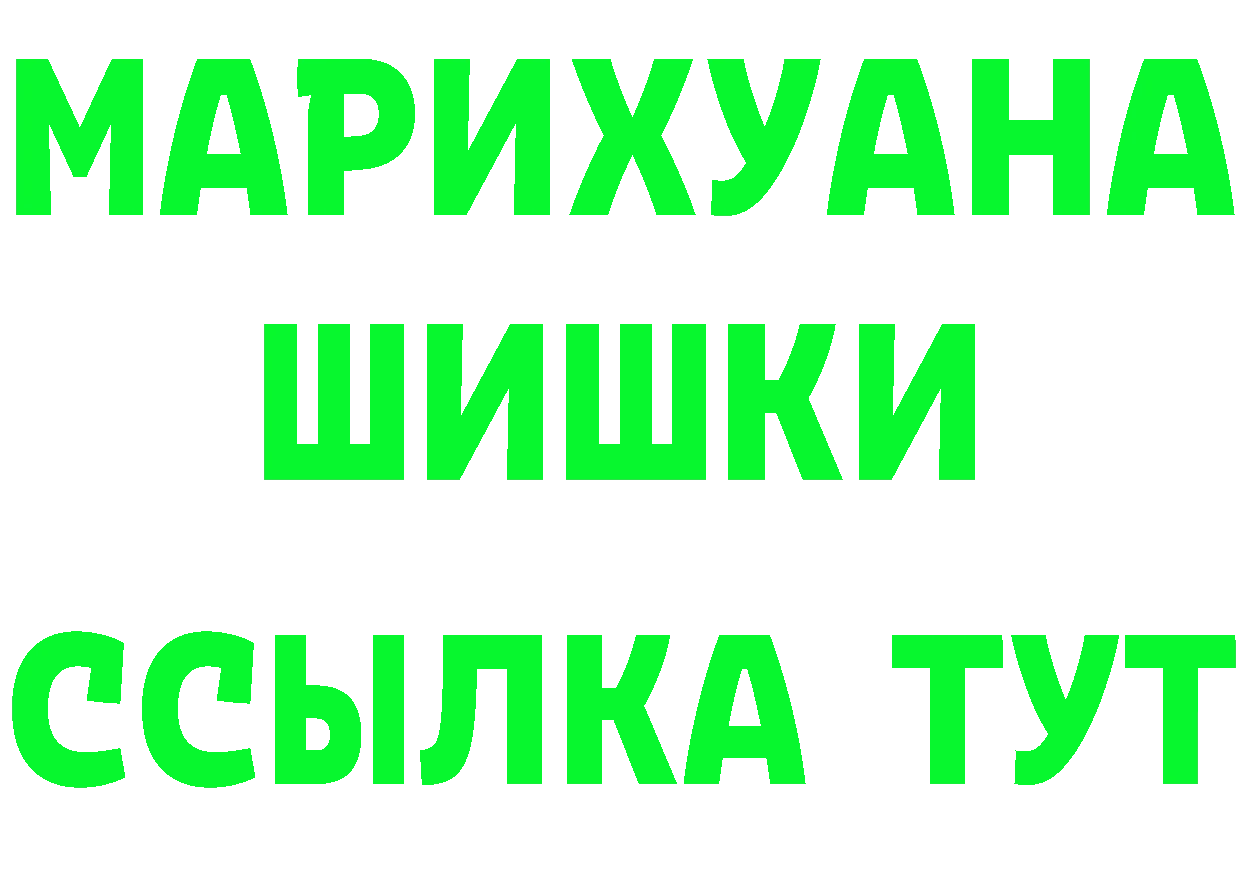 МАРИХУАНА
ШИШКИ
ССЫЛКА ТУТ